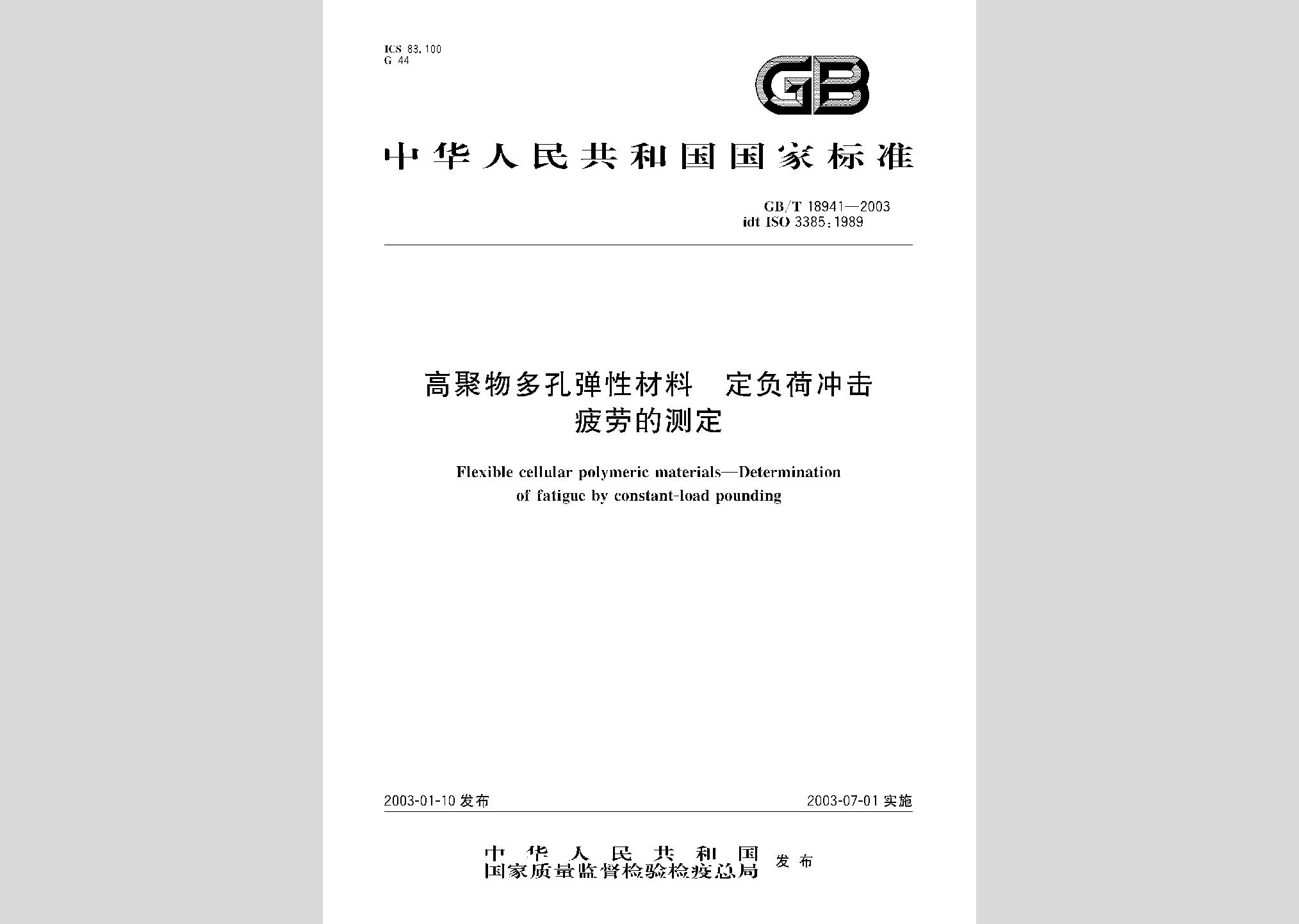 ICS 83.100
G 44

GB

中华人民共和国国家标准

GB/T 18941—2003
idt ISO 3385:1989

高聚物多孔弹性材料　定负荷冲击疲劳的测定

Flexible cellular polymeric materials—Determination of fatigue by constant-load pounding

2003-01-10 发布

2003-07-01 实施

中华人民共和国
国家质量监督检验检疫总局 发布